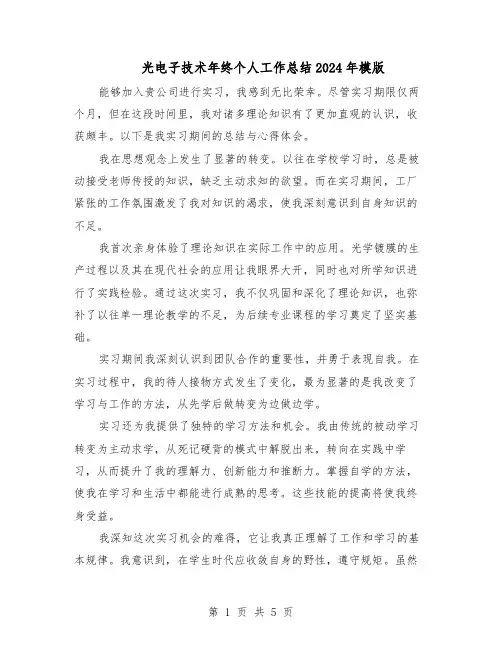 光电子技术年终个人工作总结2024年模版

能够加入贵公司进行实习，我感到无比荣幸。尽管实习期限仅两个月，但在这段时间里，我对诸多理论知识有了更加直观的认识，收获颇丰。以下是我实习期间的总结与心得体会。

我在思想观念上发生了显著的转变。以往在学校学习时，总是被动接受老师传授的知识，缺乏主动求知的欲望。而在实习期间，工厂紧张的工作氛围激发了我对知识的渴求，使我深刻意识到自身知识的不足。

我首次亲身体验了理论知识在实际工作中的应用。光学镀膜的生产过程以及其在现代社会的应用让我眼界大开，同时也对所学知识进行了实践检验。通过这次实习，我不仅巩固和深化了理论知识，也弥补了以往单一理论教学的不足，为后续专业课程的学习奠定了坚实基础。

实习期间我深刻认识到团队合作的重要性，并勇于表现自我。在实习过程中，我的待人接物方式发生了变化，最为显著的是我改变了学习与工作的方法，从先学后做转变为边做边学。

实习还为我提供了独特的学习方法和机会。我由传统的被动学习转变为主动求学，从死记硬背的模式中解脱出来，转向在实践中学习，从而提升了我的理解力、创新能力和推断力。掌握自学的方法，使我在学习和生活中都能进行成熟的思考。这些技能的提高将使我终身受益。

我深知这次实习机会的难得，它让我真正理解了工作和学习的基本规律。我意识到，在学生时代应收敛自身的野性，遵守规矩。虽然

第 1 页 共 5 页